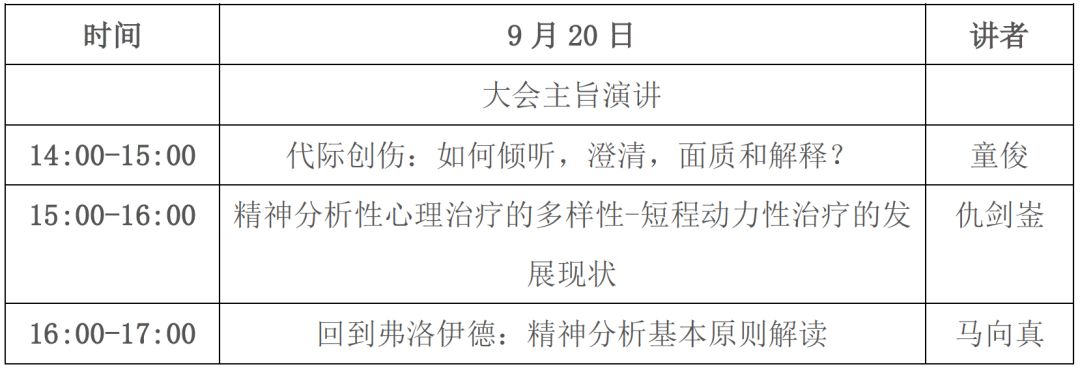 | 时间 | 9 月 20 日 | 讲者 |
|---|---|---|
| | 大会主旨演讲 | |
| 14:00-15:00 | 代际创伤：如何倾听，澄清，面质和解释？ | 童俊 |
| 15:00-16:00 | 精神分析性心理治疗的多样性-短程动力性治疗的发展现状 | 仇剑崟 |
| 16:00-17:00 | 回到弗洛伊德：精神分析基本原则解读 | 马向真 |